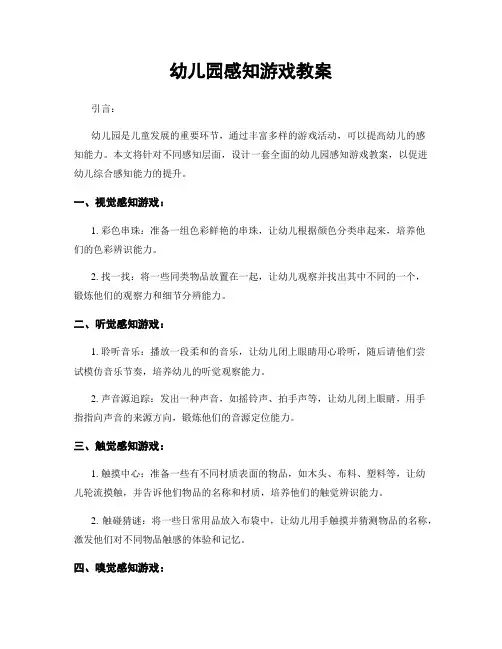 幼儿园感知游戏教案

引言：

幼儿园是儿童发展的重要环节，通过丰富多样的游戏活动，可以提高幼儿的感知能力。本文将针对不同感知层面，设计一套全面的幼儿园感知游戏教案，以促进幼儿综合感知能力的提升。

一、视觉感知游戏：

1. 彩色串珠：准备一组色彩鲜艳的串珠，让幼儿根据颜色分类串起来，培养他们的色彩辨识能力。

2. 找一找：将一些同类物品放置在一起，让幼儿观察并找出其中不同的一个，锻炼他们的观察力和细节分辨能力。

二、听觉感知游戏：

1. 聆听音乐：播放一段柔和的音乐，让幼儿闭上眼睛用心聆听，随后请他们尝试模仿音乐节奏，培养幼儿的听觉观察能力。

2. 声音源追踪：发出一种声音，如摇铃声、拍手声等，让幼儿闭上眼睛，用手指指向声音的来源方向，锻炼他们的音源定位能力。

三、触觉感知游戏：

1. 触摸中心：准备一些有不同材质表面的物品，如木头、布料、塑料等，让幼儿轮流摸触，并告诉他们物品的名称和材质，培养他们的触觉辨识能力。

2. 触碰猜谜：将一些日常用品放入布袋中，让幼儿用手触摸并猜测物品的名称，激发他们对不同物品触感的体验和记忆。

四、嗅觉感知游戏：